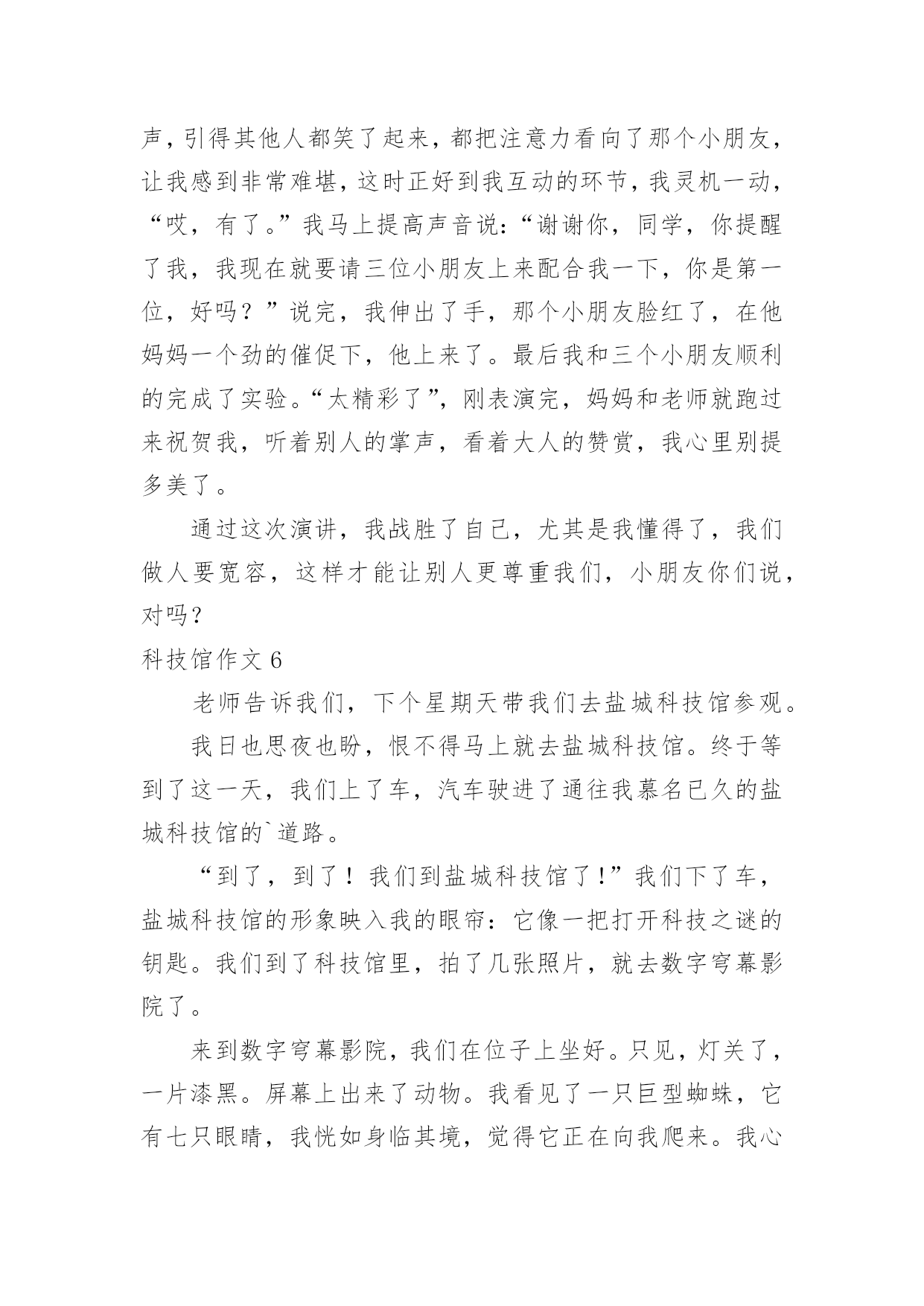 声，引得其他人都笑了起来，都把注意力看向了那个小朋友，让我感到非常难堪，这时正好到我互动的环节，我灵机一动，“哎，有了。”我马上提高声音说：“谢谢你，同学，你提醒了我，我现在就要请三位小朋友上来配合我一下，你是第一位，好吗？”说完，我伸出了手，那个小朋友脸红了，在他妈妈一个劲的催促下，他上来了。最后我和三个小朋友顺利的完成了实验。“太精彩了”，刚表演完，妈妈和老师就跑过来祝贺我，听着别人的掌声，看着大人的赞赏，我心里别提多美了。

通过这次演讲，我战胜了自己，尤其是我懂得了，我们做人要宽容，这样才能让别人更尊重我们，小朋友你们说，对吗？

科技馆作文 6

老师告诉我们，下个星期天带我们去盐城科技馆参观。

我日也思夜也盼，恨不得马上就去盐城科技馆。终于等到了这一天，我们上了车，汽车驶进了通往我慕名已久的盐城科技馆的`道路。

“到了，到了！我们到盐城科技馆了！”我们下了车，盐城科技馆的形象映入我的眼帘：它像一把打开科技之谜的钥匙。我们到了科技馆里，拍了几张照片，就去数字穹幕影院了。

来到数字穹幕影院，我们在位子上坐好。只见，灯关了，一片漆黑。屏幕上出来了动物。我看见了一只巨型蜘蛛，它有七只眼睛，我恍如身临其境，觉得它正在向我爬来。我心